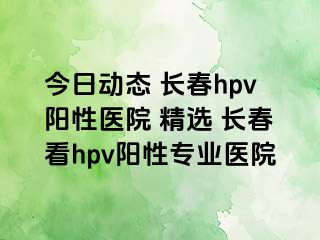 今日动态 长春hpv阳性医院 精选 长春看hpv阳性专业医院